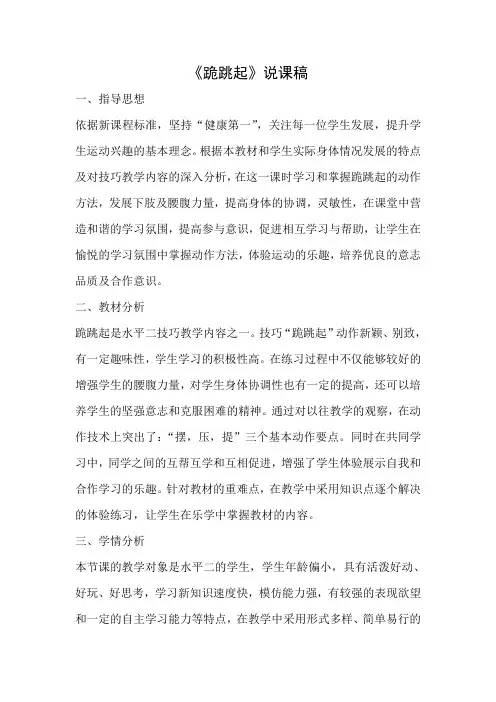 《跪跳起》说课稿

一、指导思想

依据新课程标准，坚持“健康第一”，关注每一位学生发展，提升学生运动兴趣的基本理念。根据本教材和学生实际身体情况发展的特点及对技巧教学内容的深入分析，在这一课时学习和掌握跪跳起的动作方法，发展下肢及腰腹力量，提高身体的协调，灵敏性，在课堂中营造和谐的学习氛围，提高参与意识，促进相互学习与帮助，让学生在愉悦的学习氛围中掌握动作方法，体验运动的乐趣，培养优良的意志品质及合作意识。

二、教材分析

跪跳起是水平二技巧教学内容之一。技巧“跪跳起”动作新颖、别致，有一定趣味性，学生学习的积极性高。在练习过程中不仅能够较好的增强学生的腰腹力量，对学生身体协调性也有一定的提高，还可以培养学生的坚强意志和克服困难的精神。通过对以往教学的观察，在动作技术上突出了：“摆，压，提”三个基本动作要点。同时在共同学习中，同学之间的互帮互学和互相促进，增强了学生体验展示自我和合作学习的乐趣。针对教材的重难点，在教学中采用知识点逐个解决的体验练习，让学生在乐学中掌握教材的内容。

三、学情分析

本节课的教学对象是水平二的学生，学生年龄偏小，具有活泼好动、好玩、好思考，学习新知识速度快，模仿能力强，有较强的表现欲望和一定的自主学习能力等特点，在教学中采用形式多样、简单易行的